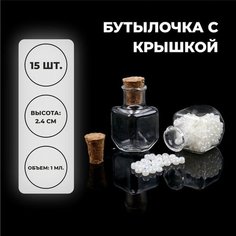 БУТЫЛОЧКА С КРЫШКОЙ

15 ШТ.

ВЫСОТА: 2.4 СМ

ОБЪЕМ: 1 МЛ.